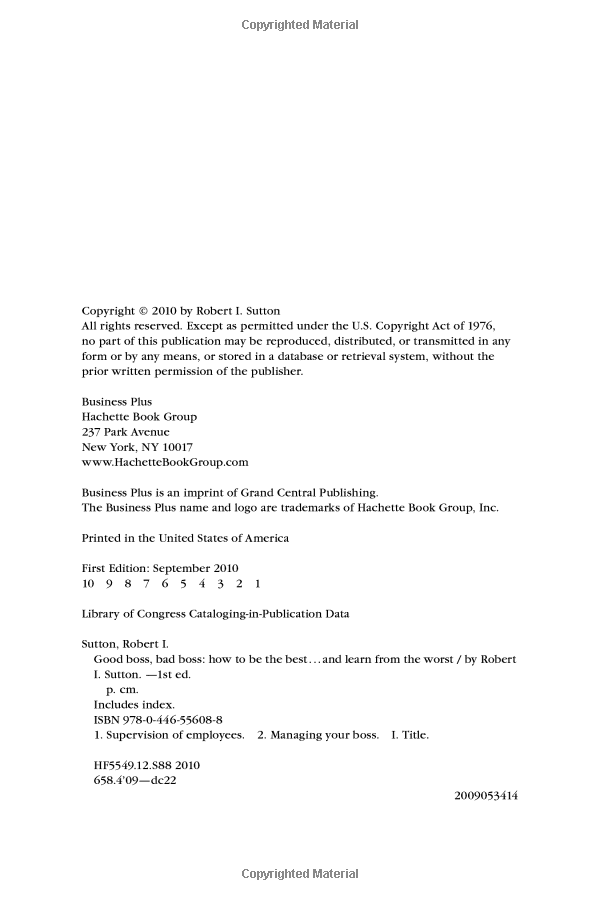 Copyrighted Material

Copyright © 2010 by Robert I. Sutton
All rights reserved. Except as permitted under the U.S. Copyright Act of 1976, no part of this publication may be reproduced, distributed, or transmitted in any form or by any means, or stored in a database or retrieval system, without the prior written permission of the publisher.

Business Plus
Hachette Book Group
237 Park Avenue
New York, NY 10017
www.HachetteBookGroup.com

Business Plus is an imprint of Grand Central Publishing.
The Business Plus name and logo are trademarks of Hachette Book Group, Inc.

Printed in the United States of America

First Edition: September 2010
10 9 8 7 6 5 4 3 2 1

Library of Congress Cataloging-in-Publication Data

Sutton, Robert I.
Good boss, bad boss: how to be the best…and learn from the worst / by Robert I. Sutton. —1st ed.
p. cm.
Includes index.
ISBN 978-0-446-55608-8
1. Supervision of employees. 2. Managing your boss. I. Title.

HF5549.12.S88 2010
658.4'09—dc22

2009053414

Copyrighted Material